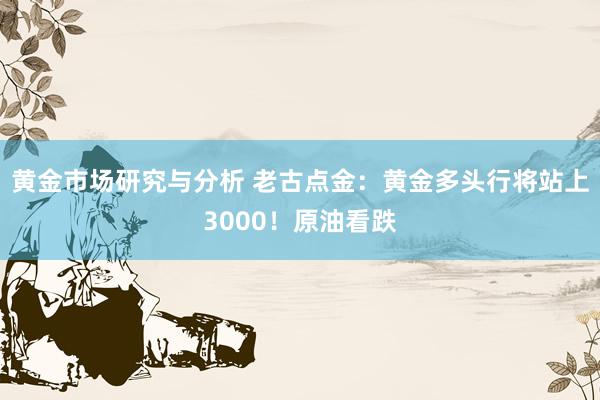 黄金市场研究与分析 老古点金：黄金多头行将站上3000！原油看跌